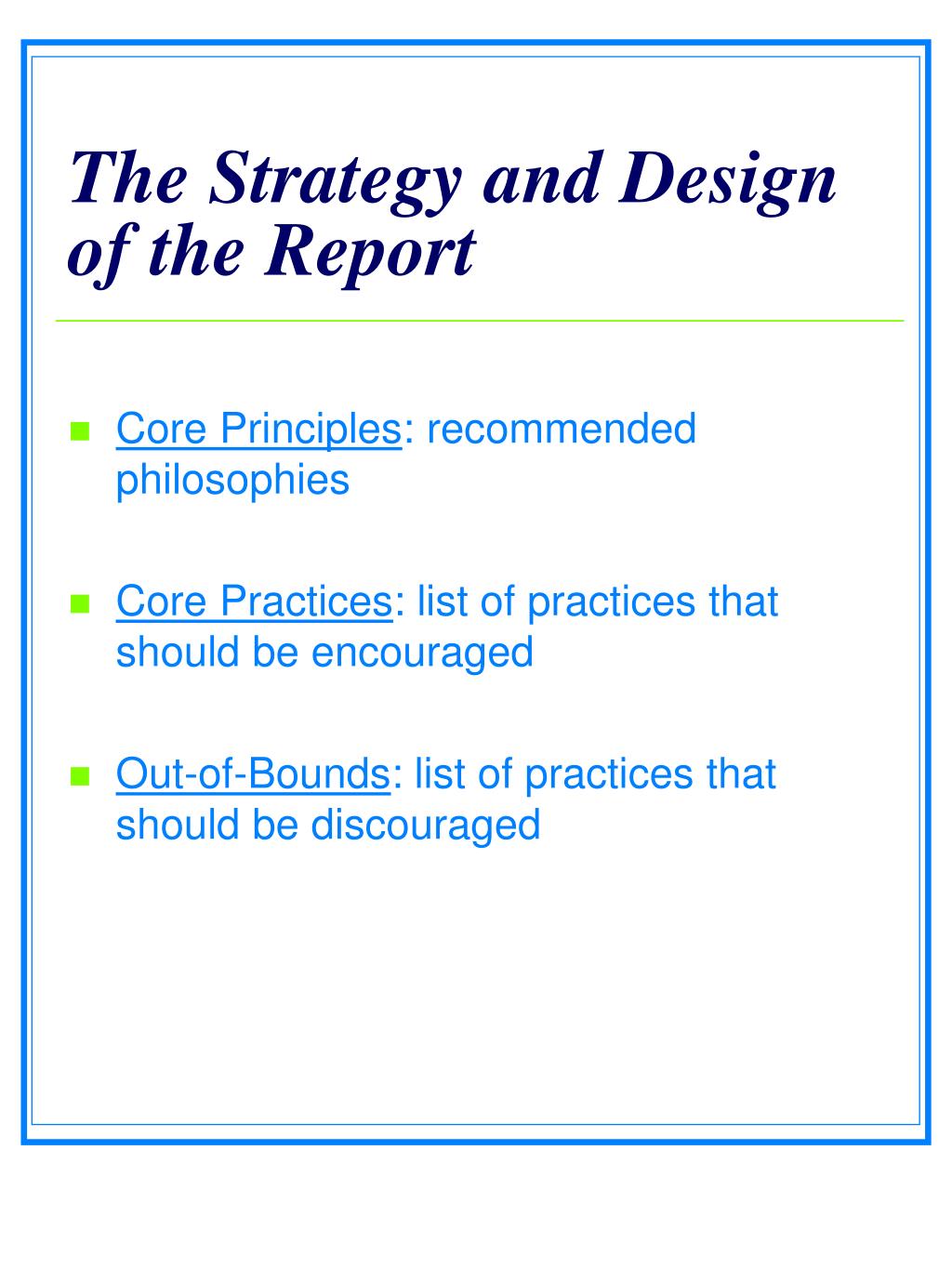 The Strategy and Design of the Report

Core Principles: recommended philosophies

Core Practices: list of practices that should be encouraged

Out-of-Bounds: list of practices that should be discouraged